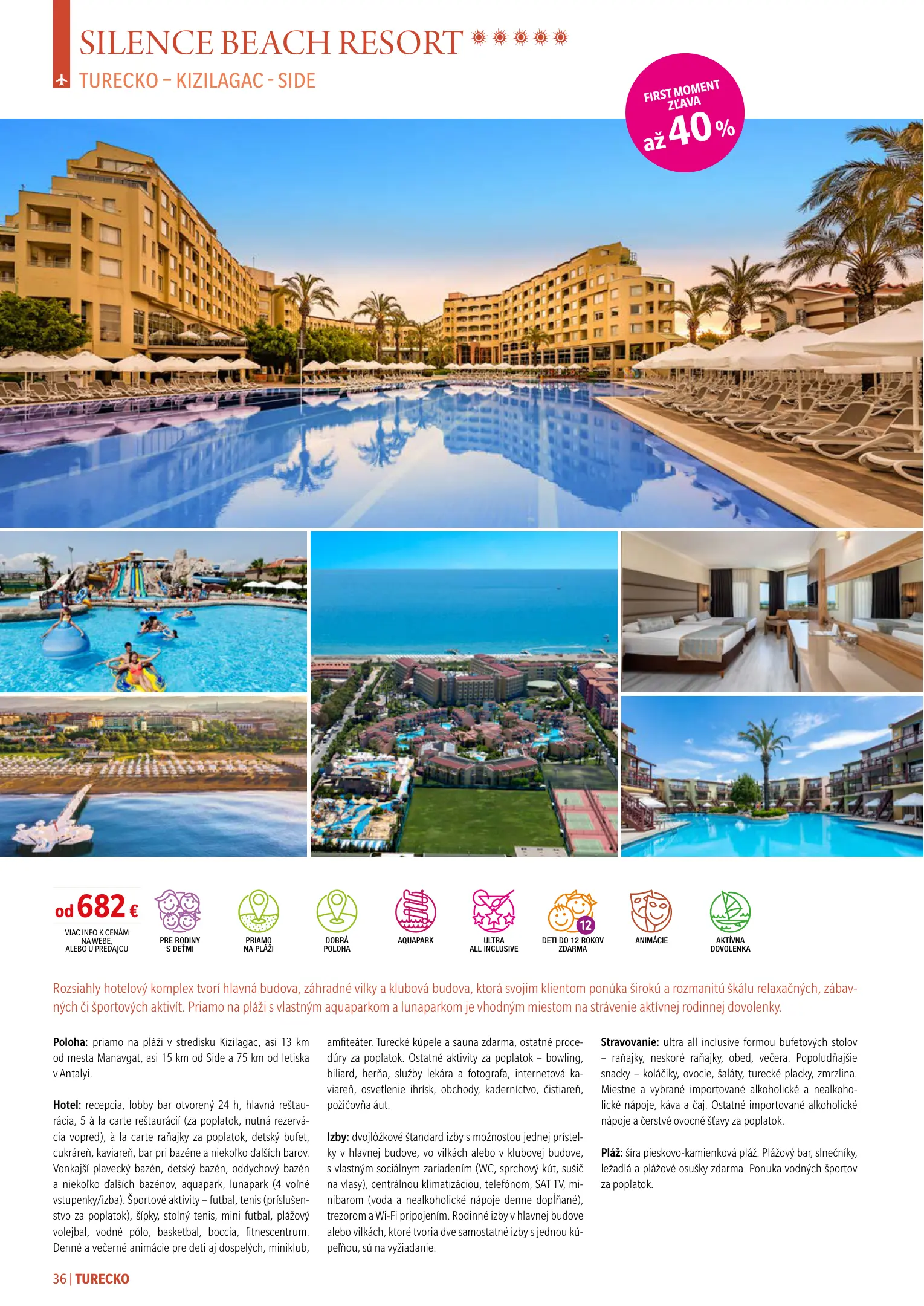 SILENCE BEACH RESORT

TURECKO – KIZILAGAC - SIDE

FIRST MOMENT ZĽAVA až 40 %

od 682 €
VIAC INFO K CENÁM NA WEBE, ALEBO U PREDAJCU

PRE RODINY S DEŤMI

PRIAMO NA PLÁŽI

DOBRÁ POLOHA

AQUAPARK

ULTRA ALL INCLUSIVE

12
DETI DO 12 ROKOV ZDARMA

ANIMÁCIE

AKTÍVNA DOVOLENKA

Rozsiahly hotelový komplex tvorí hlavná budova, záhradné vilky a klubová budova, ktorá svojim klientom ponúka širokú a rozmanitú škálu relaxačných, zábavných či športových aktivít. Priamo na pláži s vlastným aquaparkom a lunaparkom je vhodným miestom na strávenie aktívnej rodinnej dovolenky.

Poloha: priamo na pláži v stredisku Kizilagac, asi 13 km od mesta Manavgat, asi 15 km od Side a 75 km od letiska v Antalyi.

Hotel: recepcia, lobby bar otvorený 24 h, hlavná reštaurácia, 5 à la carte reštaurácií (za poplatok, nutná rezervácia vopred), à la carte raňajky za poplatok, detský bufet, cukráreň, kaviareň, bar pri bazéne a niekoľko ďalších barov. Vonkajší plavecký bazén, detský bazén, oddychový bazén a niekoľko ďalších bazénov, aquapark, lunapark (4 voľné vstupenky/izba). Športové aktivity – futbal, tenis (príslušenstvo za poplatok), šípky, stolný tenis, mini futbal, plážový volejbal, vodné pólo, basketbal, boccia, fitnescentrum. Denné a večerné animácie pre deti aj dospelých, miniklub, amfiteáter. Turecké kúpele a sauna zdarma, ostatné procedúry za poplatok. Ostatné aktivity za poplatok – bowling, biliard, herňa, služby lekára a fotografa, internetová kaviareň, osvetlenie ihrísk, obchody, kaderníctvo, čistiareň, požičovňa áut.

Izby: dvojlôžkové štandard izby s možnosťou jednej prístelky v hlavnej budove, vo vilkách alebo v klubovej budove, s vlastným sociálnym zariadením (WC, sprchový kút, sušič na vlasy), centrálnou klimatizáciou, telefónom, SAT TV, minibarom (voda a nealkoholické nápoje denne dopĺňané), trezorom a Wi-Fi pripojením. Rodinné izby v hlavnej budove alebo vilkách, ktoré tvoria dve samostatné izby s jednou kúpeľňou, sú na vyžiadanie.

Stravovanie: ultra all inclusive formou bufetových stolov – raňajky, neskoré raňajky, obed, večera. Popoludňajšie snacky – koláčiky, ovocie, šaláty, turecké placky, zmrzlina. Miestne a vybrané importované alkoholické a nealkoholické nápoje, káva a čaj. Ostatné importované alkoholické nápoje a čerstvé ovocné šťavy za poplatok.

Pláž: šíra pieskovo-kamienková pláž. Plážový bar, slnečníky, ležadlá a plážové osušky zdarma. Ponuka vodných športov za poplatok.

36 | TURECKO